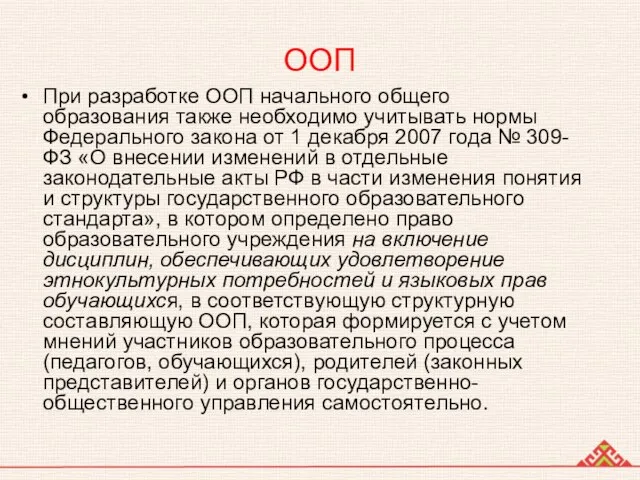 ООП

• При разработке ООП начального общего образования также необходимо учитывать нормы Федерального закона от 1 декабря 2007 года № 309-ФЗ «О внесении изменений в отдельные законодательные акты РФ в части изменения понятия и структуры государственного образовательного стандарта», в котором определено право образовательного учреждения на включение дисциплин, обеспечивающих удовлетворение этнокультурных потребностей и языковых прав обучающихся, в соответствующую структурную составляющую ООП, которая формируется с учетом мнений участников образовательного процесса (педагогов, обучающихся), родителей (законных представителей) и органов государственно-общественного управления самостоятельно.